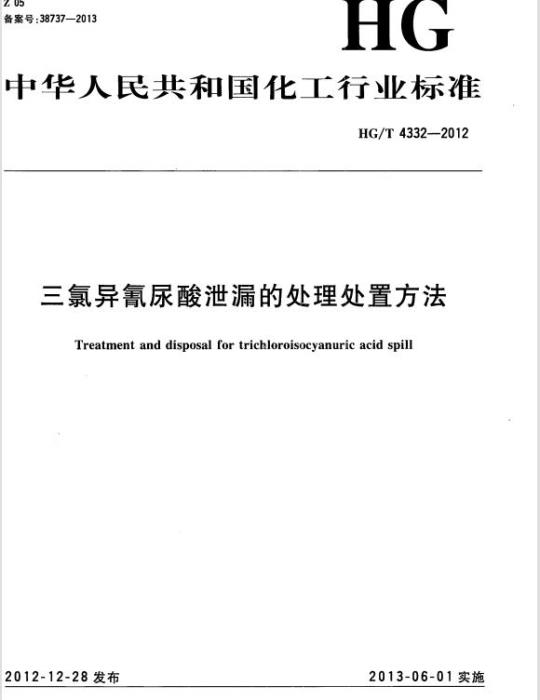 Z 05
备案号:38737—2013

HG

中华人民共和国化工行业标准

HG/T 4332—2012

三氯异氰尿酸泄漏的处理处置方法

Treatment and disposal for trichloroisocyanuric acid spill

2012-12-28发布 2013-06-01实施